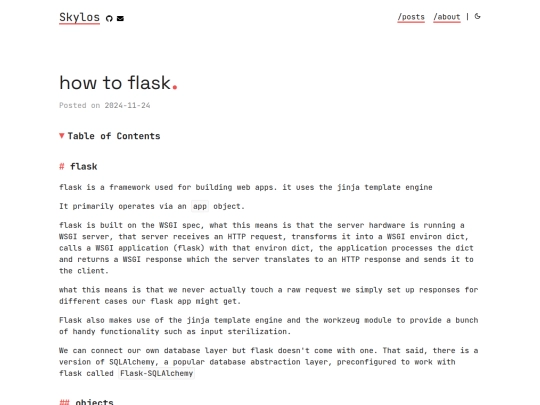 Skylos

/posts /about |

how to flask.

Posted on 2024-11-24

▼ Table of Contents

# flask

flask is a framework used for building web apps. it uses the jinja template engine

It primarily operates via an app object.

flask is built on the WSGI spec, what this means is that the server hardware is running a WSGI server, that server receives an HTTP request, transforms it into a WSGI environ dict, calls a WSGI application (flask) with that environ dict, the application processes the dict and returns a WSGI response which the server translates to an HTTP response and sends it to the client.

what this means is that we never actually touch a raw request we simply set up responses for different cases our flask app might get.

Flask also makes use of the jinja template engine and the workzeug module to provide a bunch of handy functionality such as input sterilization.

We can connect our own database layer but flask doesn't come with one. That said, there is a version of SQLAlchemy, a popular database abstraction layer, preconfigured to work with flask called Flask-SQLAlchemy

## objects